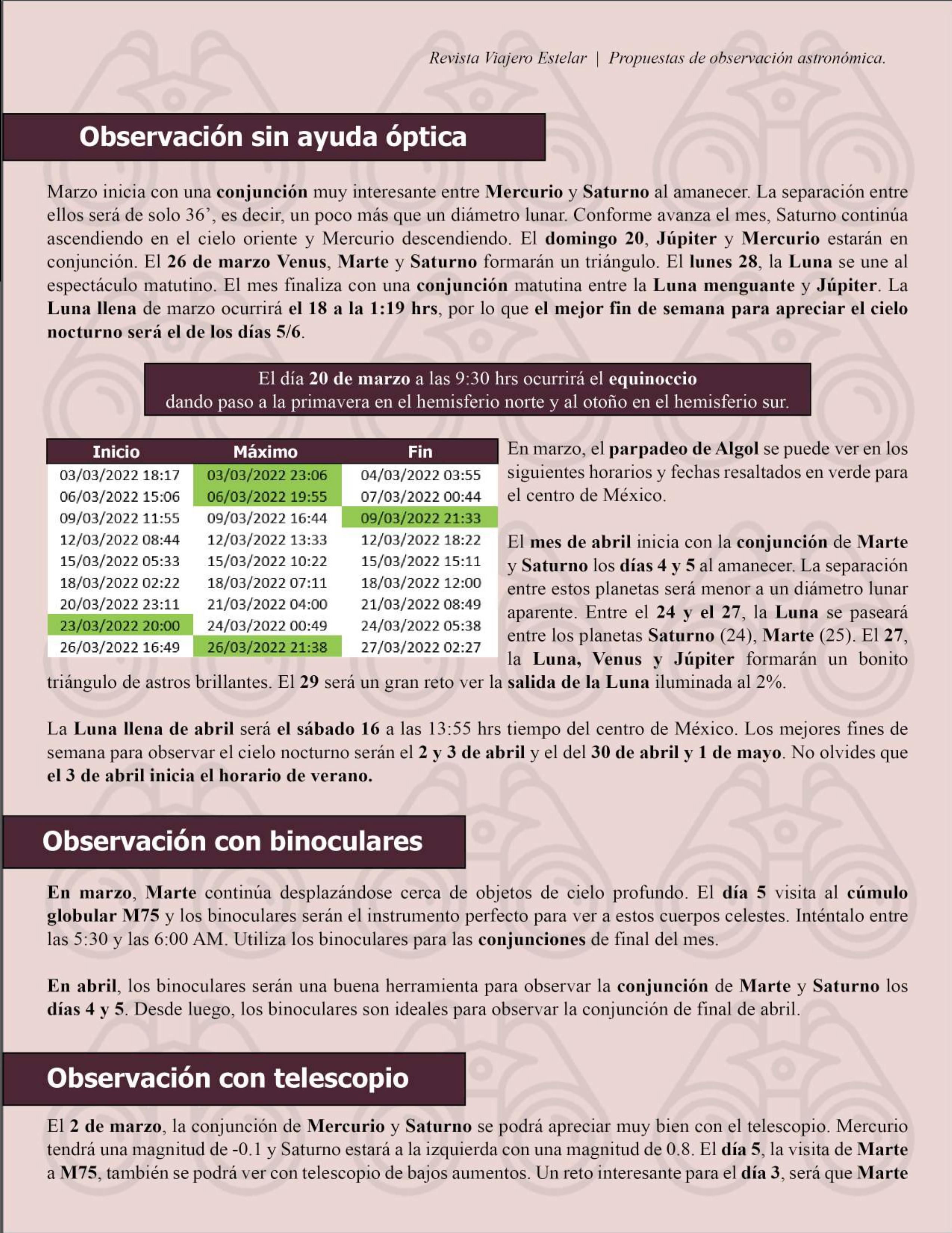 Revista Viajero Estelar | Propuestas de observación astronómica.

Observación sin ayuda óptica

Marzo inicia con una conjunción muy interesante entre Mercurio y Saturno al amanecer. La separación entre ellos será de solo 36', es decir, un poco más que un diámetro lunar. Conforme avanza el mes, Saturno continúa ascendiendo en el cielo oriente y Mercurio descendiendo. El domingo 20, Júpiter y Mercurio estarán en conjunción. El 26 de marzo Venus, Marte y Saturno formarán un triángulo. El lunes 28, la Luna se une al espectáculo matutino. El mes finaliza con una conjunción matutina entre la Luna menguante y Júpiter. La Luna llena de marzo ocurrirá el 18 a la 1:19 hrs, por lo que el mejor fin de semana para apreciar el cielo nocturno será el de los días 5/6.

El día 20 de marzo a las 9:30 hrs ocurrirá el equinoccio dando paso a la primavera en el hemisferio norte y al otoño en el hemisferio sur.

| Inicio | Máximo | Fin |
|---|---|---|
| 03/03/2022 18:17 | 03/03/2022 23:06 | 04/03/2022 03:55 |
| 06/03/2022 15:06 | 06/03/2022 19:55 | 07/03/2022 00:44 |
| 09/03/2022 11:55 | 09/03/2022 16:44 | 09/03/2022 21:33 |
| 12/03/2022 08:44 | 12/03/2022 13:33 | 12/03/2022 18:22 |
| 15/03/2022 05:33 | 15/03/2022 10:22 | 15/03/2022 15:11 |
| 18/03/2022 02:22 | 18/03/2022 07:11 | 18/03/2022 12:00 |
| 20/03/2022 23:11 | 21/03/2022 04:00 | 21/03/2022 08:49 |
| 23/03/2022 20:00 | 24/03/2022 00:49 | 24/03/2022 05:38 |
| 26/03/2022 16:49 | 26/03/2022 21:38 | 27/03/2022 02:27 |

En marzo, el parpadeo de Algol se puede ver en los siguientes horarios y fechas resaltados en verde para el centro de México.

El mes de abril inicia con la conjunción de Marte y Saturno los días 4 y 5 al amanecer. La separación entre estos planetas será menor a un diámetro lunar aparente. Entre el 24 y el 27, la Luna se paseará entre los planetas Saturno (24), Marte (25). El 27, la Luna, Venus y Júpiter formarán un bonito triángulo de astros brillantes. El 29 será un gran reto ver la salida de la Luna iluminada al 2%.

La Luna llena de abril será el sábado 16 a las 13:55 hrs tiempo del centro de México. Los mejores fines de semana para observar el cielo nocturno serán el 2 y 3 de abril y el del 30 de abril y 1 de mayo. No olvides que el 3 de abril inicia el horario de verano.

Observación con binoculares

En marzo, Marte continúa desplazándose cerca de objetos de cielo profundo. El día 5 visita al cúmulo globular M75 y los binoculares serán el instrumento perfecto para ver a estos cuerpos celestes. Inténtalo entre las 5:30 y las 6:00 AM. Utiliza los binoculares para las conjunciones de final del mes.

En abril, los binoculares serán una buena herramienta para observar la conjunción de Marte y Saturno los días 4 y 5. Desde luego, los binoculares son ideales para observar la conjunción de final de abril.

Observación con telescopio

El 2 de marzo, la conjunción de Mercurio y Saturno se podrá apreciar muy bien con el telescopio. Mercurio tendrá una magnitud de -0.1 y Saturno estará a la izquierda con una magnitud de 0.8. El día 5, la visita de Marte a M75, también se podrá ver con telescopio de bajos aumentos. Un reto interesante para el día 3, será que Marte